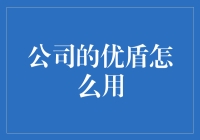 公司的优盾怎么用